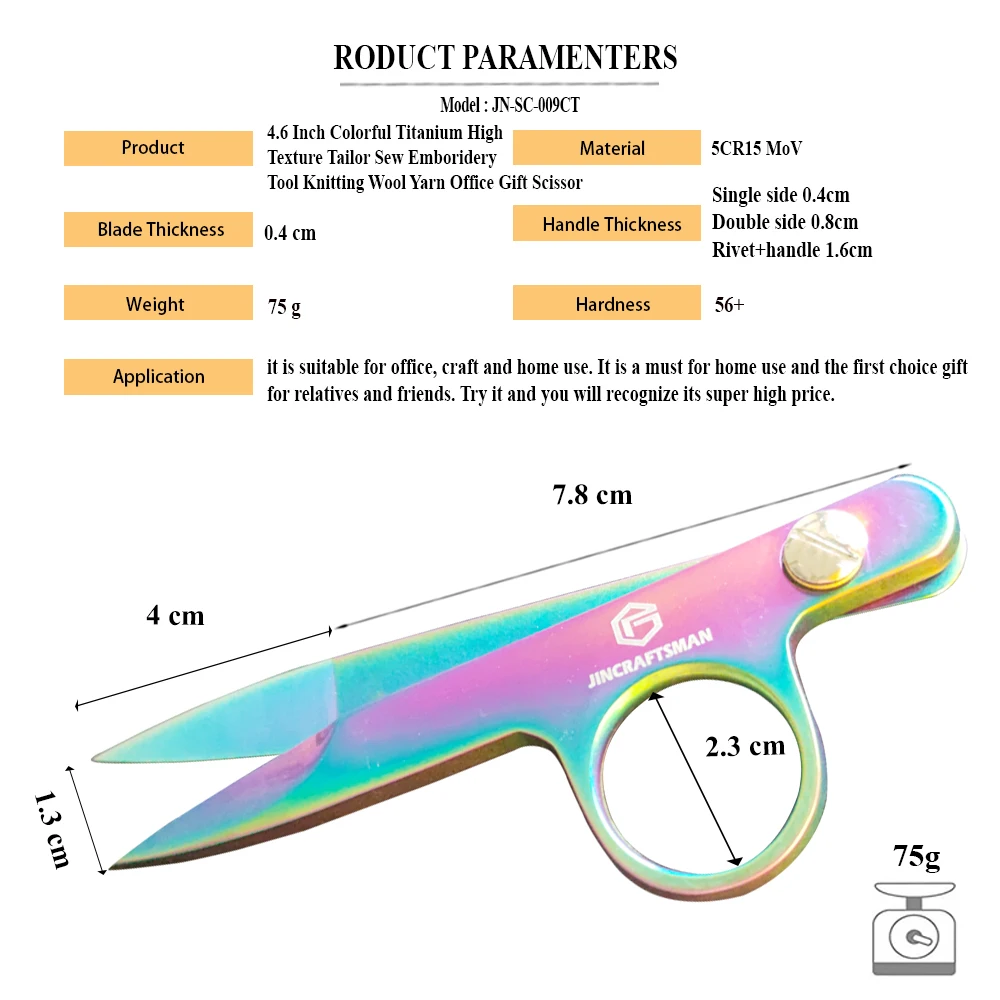 RODUCT PARAMENTERS

Model : JN-SC-009CT

Product

4.6 Inch Colorful Titanium High Texture Tailor Sew Emboridery Tool Knitting Wool Yarn Office Gift Scissor

Material

5CR15 MoV

Blade Thickness

0.4 cm

Handle Thickness

Single side 0.4cm
Double side 0.8cm
Rivet+handle 1.6cm

Weight

75 g

Hardness

56+

Application

it is suitable for office, craft and home use. It is a must for home use and the first choice gift for relatives and friends. Try it and you will recognize its super high price.

7.8 cm

4 cm

JINCRAFTSMAN

2.3 cm

1.3 cm

75g